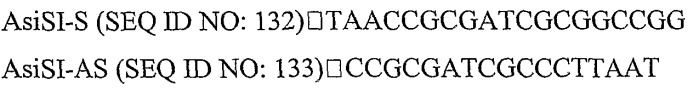 AsiSI-S (SEQ ID NO: 132)□TAACCGCGATCGCGGCCGG

AsiSI-AS (SEQ ID NO: 133)□CCGCGATCGCCCTTAAT